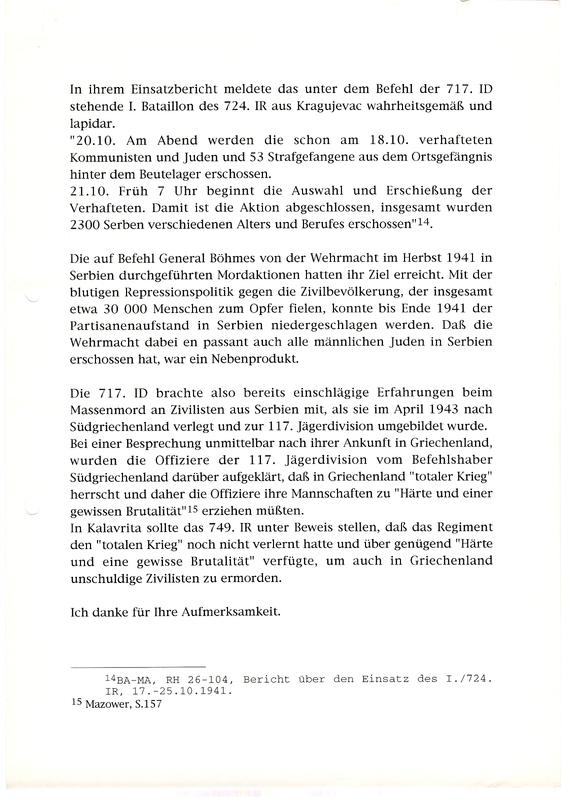 In ihrem Einsatzbericht meldete das unter dem Befehl der 717. ID stehende I. Bataillon des 724. IR aus Kragujevac wahrheitsgemäß und lapidar.
"20.10. Am Abend werden die schon am 18.10. verhafteten Kommunisten und Juden und 53 Strafgefangene aus dem Ortsgefängnis hinter dem Beutelager erschossen.
21.10. Früh 7 Uhr beginnt die Auswahl und Erschießung der Verhafteten. Damit ist die Aktion abgeschlossen, insgesamt wurden 2300 Serben verschiedenen Alters und Berufes erschossen"$^{14}$.

Die auf Befehl General Böhmes von der Wehrmacht im Herbst 1941 in Serbien durchgeführten Mordaktionen hatten ihr Ziel erreicht. Mit der blutigen Repressionspolitik gegen die Zivilbevölkerung, der insgesamt etwa 30 000 Menschen zum Opfer fielen, konnte bis Ende 1941 der Partisanenaufstand in Serbien niedergeschlagen werden. Daß die Wehrmacht dabei en passant auch alle männlichen Juden in Serbien erschossen hat, war ein Nebenprodukt.

Die 717. ID brachte also bereits einschlägige Erfahrungen beim Massenmord an Zivilisten aus Serbien mit, als sie im April 1943 nach Südgriechenland verlegt und zur 117. Jägerdivision umgebildet wurde.
Bei einer Besprechung unmittelbar nach ihrer Ankunft in Griechenland, wurden die Offiziere der 117. Jägerdivision vom Befehlshaber Südgriechenland darüber aufgeklärt, daß in Griechenland "totaler Krieg" herrscht und daher die Offiziere ihre Mannschaften zu "Härte und einer gewissen Brutalität"$^{15}$ erziehen müßten.
In Kalavrita sollte das 749. IR unter Beweis stellen, daß das Regiment den "totalen Krieg" noch nicht verlernt hatte und über genügend "Härte und eine gewisse Brutalität" verfügte, um auch in Griechenland unschuldige Zivilisten zu ermorden.

Ich danke für Ihre Aufmerksamkeit.

$^{14}$BA-MA, RH 26-104, Bericht über den Einsatz des I./724. IR, 17.-25.10.1941.
$^{15}$ Mazower, S.157